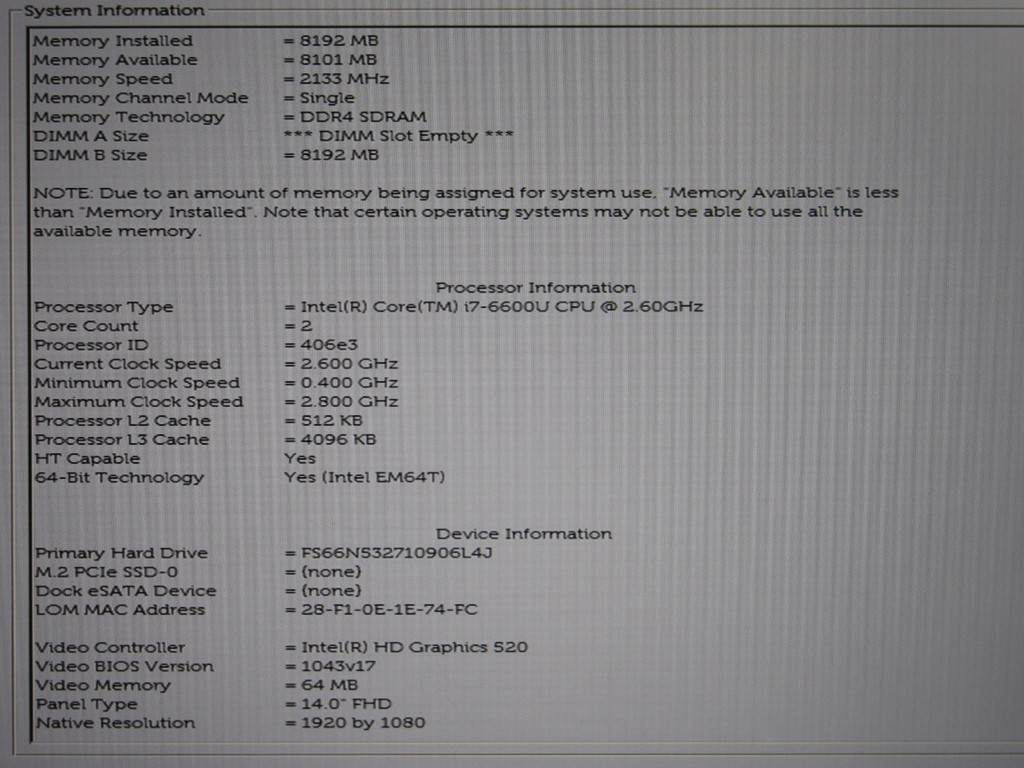 System Information

Memory Installed = 8192 MB
Memory Available = 8101 MB
Memory Speed = 2133 MHz
Memory Channel Mode = Single
Memory Technology = DDR4 SDRAM
DIMM A Size *** DIMM Slot Empty ***
DIMM B Size = 8192 MB

NOTE: Due to an amount of memory being assigned for system use, "Memory Available" is less than "Memory Installed". Note that certain operating systems may not be able to use all the available memory.

Processor Information
Processor Type = Intel(R) Core(TM) i7-6600U CPU @ 2.60GHz
Core Count = 2
Processor ID = 406e3
Current Clock Speed = 2.600 GHz
Minimum Clock Speed = 0.400 GHz
Maximum Clock Speed = 2.800 GHz
Processor L2 Cache = 512 KB
Processor L3 Cache = 4096 KB
HT Capable Yes
64-Bit Technology Yes (Intel EM64T)

Device Information
Primary Hard Drive = FS66N532710906L4J
M.2 PCIe SSD-0 = (none)
Dock eSATA Device = (none)
LOM MAC Address = 28-F1-0E-1E-74-FC

Video Controller = Intel(R) HD Graphics 520
Video BIOS Version = 1043v17
Video Memory = 64 MB
Panel Type = 14.0" FHD
Native Resolution = 1920 by 1080